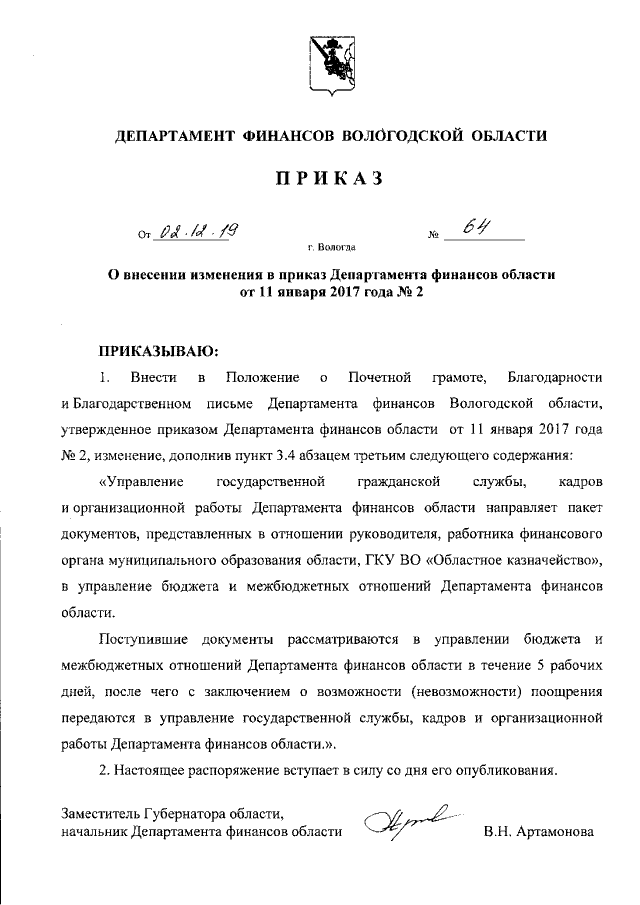 ДЕПАРТАМЕНТ ФИНАНСОВ ВОЛОГОДСКОЙ ОБЛАСТИ

ПРИКАЗ

От 02.12.19 № 64

г. Вологда

О внесении изменения в приказ Департамента финансов области от 11 января 2017 года № 2

ПРИКАЗЫВАЮ:

1. Внести в Положение о Почетной грамоте, Благодарности и Благодарственном письме Департамента финансов Вологодской области, утвержденное приказом Департамента финансов области от 11 января 2017 года № 2, изменение, дополнив пункт 3.4 абзацем третьим следующего содержания:

«Управление государственной гражданской службы, кадров и организационной работы Департамента финансов области направляет пакет документов, представленных в отношении руководителя, работника финансового органа муниципального образования области, ГКУ ВО «Областное казначейство», в управление бюджета и межбюджетных отношений Департамента финансов области.

Поступившие документы рассматриваются в управлении бюджета и межбюджетных отношений Департамента финансов области в течение 5 рабочих дней, после чего с заключением о возможности (невозможности) поощрения передаются в управление государственной службы, кадров и организационной работы Департамента финансов области.».

2. Настоящее распоряжение вступает в силу со дня его опубликования.

Заместитель Губернатора области,
начальник Департамента финансов области

В.Н. Артамонова